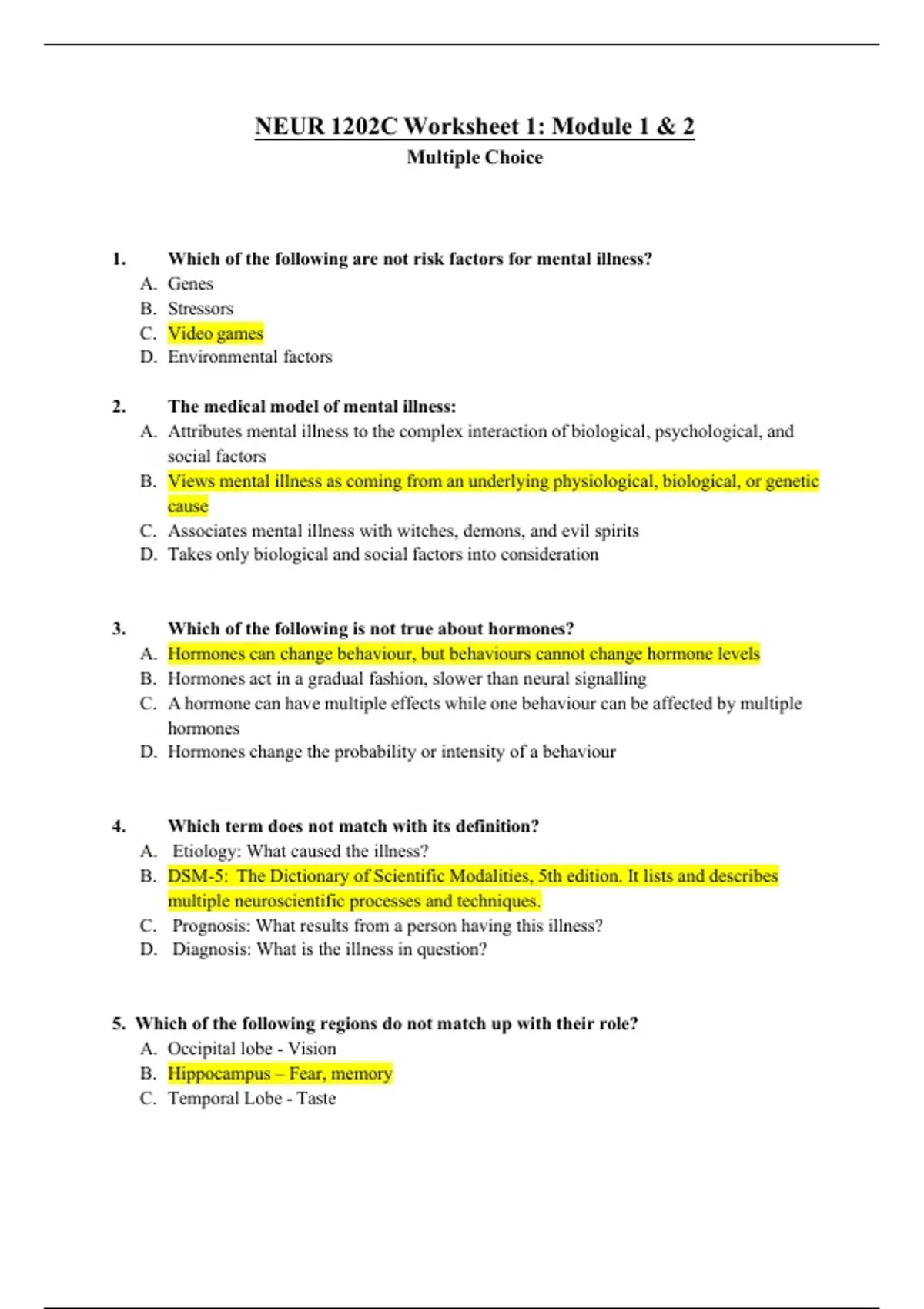 NEUR 1202C Worksheet 1: Module 1 & 2
Multiple Choice

1. Which of the following are not risk factors for mental illness?
A. Genes
B. Stressors
C. Video games
D. Environmental factors

2. The medical model of mental illness:
A. Attributes mental illness to the complex interaction of biological, psychological, and social factors
B. Views mental illness as coming from an underlying physiological, biological, or genetic cause
C. Associates mental illness with witches, demons, and evil spirits
D. Takes only biological and social factors into consideration

3. Which of the following is not true about hormones?
A. Hormones can change behaviour, but behaviours cannot change hormone levels
B. Hormones act in a gradual fashion, slower than neural signalling
C. A hormone can have multiple effects while one behaviour can be affected by multiple hormones
D. Hormones change the probability or intensity of a behaviour

4. Which term does not match with its definition?
A. Etiology: What caused the illness?
B. DSM-5: The Dictionary of Scientific Modalities, 5th edition. It lists and describes multiple neuroscientific processes and techniques.
C. Prognosis: What results from a person having this illness?
D. Diagnosis: What is the illness in question?

5. Which of the following regions do not match up with their role?
A. Occipital lobe - Vision
B. Hippocampus – Fear, memory
C. Temporal Lobe - Taste